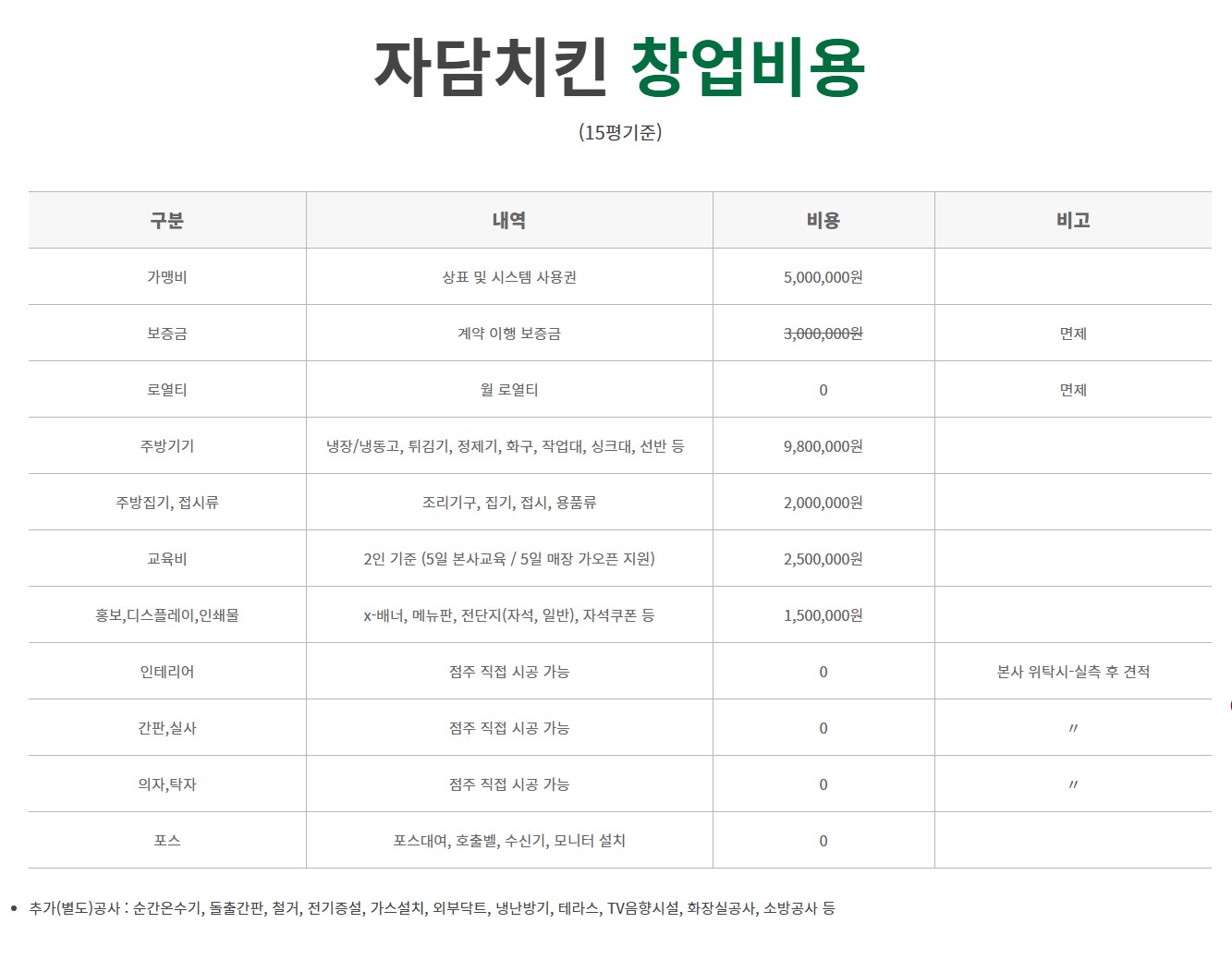 자담치킨 창업비용

(15평기준)

| 구분 | 내역 | 비용 | 비고 |
|---|---|---|---|
| 가맹비 | 상표 및 시스템 사용권 | 5,000,000원 | |
| 보증금 | 계약 이행 보증금 | 3,000,000원 | 면제 |
| 로열티 | 월 로열티 | 0 | 면제 |
| 주방기기 | 냉장/냉동고, 튀김기, 정제기, 화구, 작업대, 싱크대, 선반 등 | 9,800,000원 | |
| 주방집기, 접시류 | 조리기구, 집기, 접시, 용품류 | 2,000,000원 | |
| 교육비 | 2인 기준 (5일 본사교육 / 5일 매장 가오픈 지원) | 2,500,000원 | |
| 홍보,디스플레이,인쇄물 | x-배너, 메뉴판, 전단지(자석, 일반), 자석쿠폰 등 | 1,500,000원 | |
| 인테리어 | 점주 직접 시공 가능 | 0 | 본사 위탁시-실측 후 견적 |
| 간판,실사 | 점주 직접 시공 가능 | 0 | 〃 |
| 의자,탁자 | 점주 직접 시공 가능 | 0 | 〃 |
| 포스 | 포스대여, 호출벨, 수신기, 모니터 설치 | 0 | |

• 추가(별도)공사 : 순간온수기, 돌출간판, 철거, 전기증설, 가스설치, 외부닥트, 냉난방기, 테라스, TV음향시설, 화장실공사, 소방공사 등